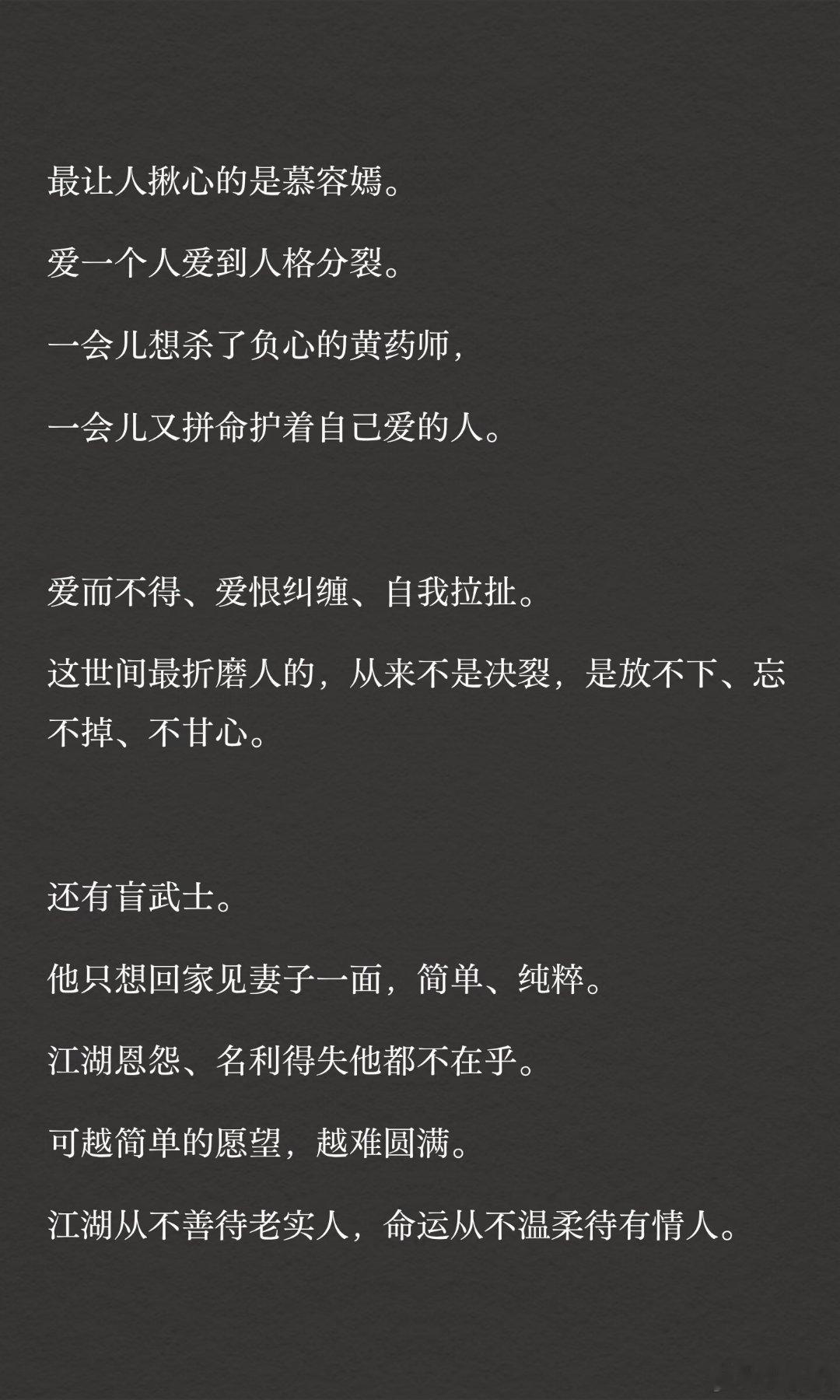 最让人揪心的是慕容嫣。

爱一个人爱到人格分裂。

一会儿想杀了负心的黄药师，

一会儿又拼命护着自己爱的人。

爱而不得、爱恨纠缠、自我拉扯。

这世间最折磨人的，从来不是决裂，是放不下、忘不掉、不甘心。

还有盲武士。

他只想回家见妻子一面，简单、纯粹。

江湖恩怨、名利得失他都不在乎。

可越简单的愿望，越难圆满。

江湖从不善待老实人，命运从不温柔待有情人。